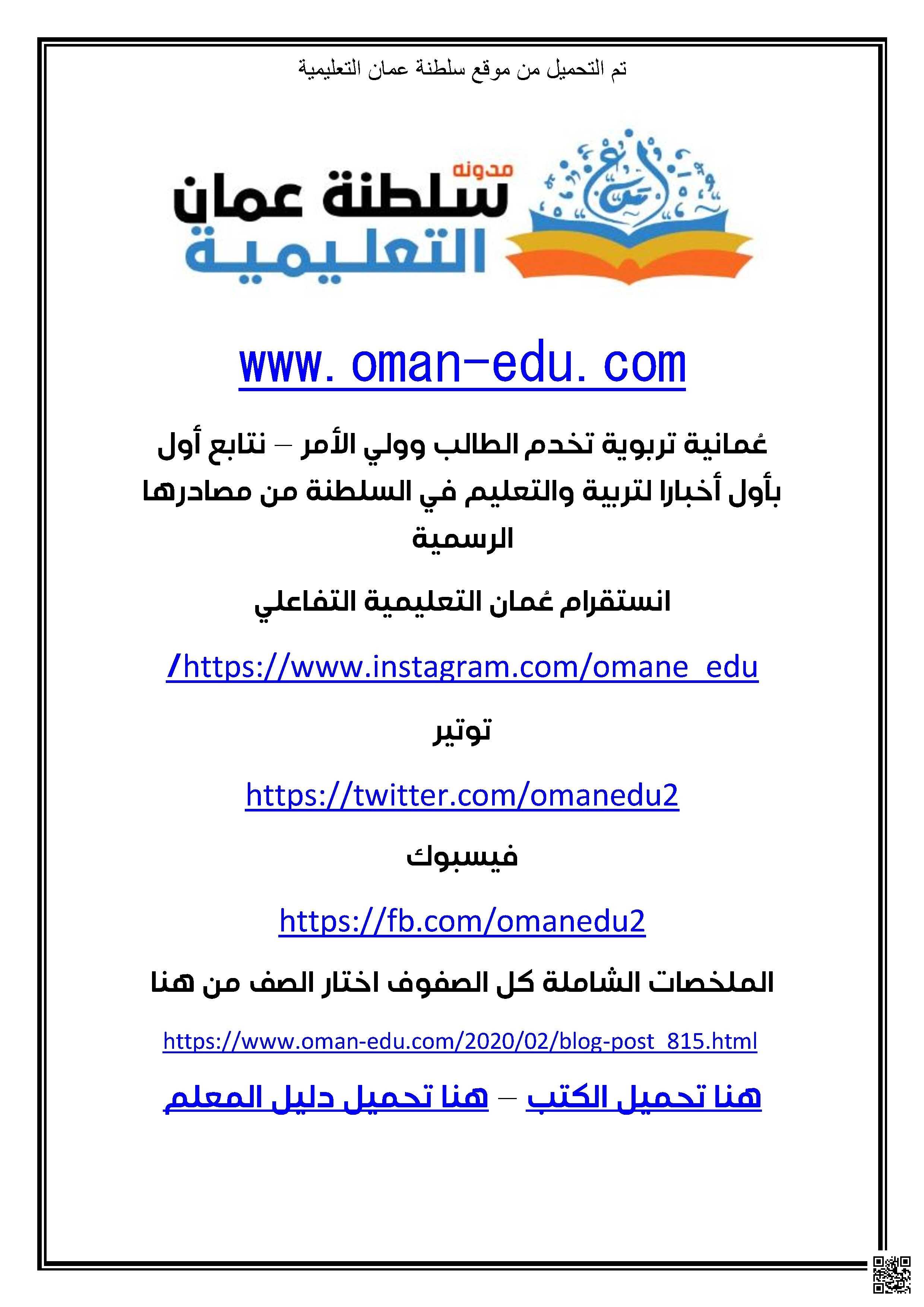 تم التحميل من موقع سلطنة عمان التعليمية

مدونه
سلطنة عمان
التعليمية

www. oman-edu. com

عُمانية تربوية تخدم الطالب وولي الأمر – نتابع أول بأول أخبارا لتربية والتعليم في السلطنة من مصادرها الرسمية

انستقرام عُمان التعليمية التفاعلي

/https://www.instagram.com/omane_edu

توتير

https://twitter.com/omanedu2

فيسبوك

https://fb.com/omanedu2

الملخصات الشاملة كل الصفوف اختار الصف من هنا

https://www.oman-edu.com/2020/02/blog-post_815.html

هنا تحميل الكتب – هنا تحميل دليل المعلم